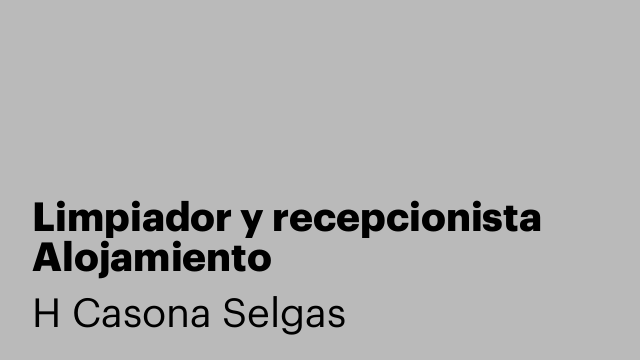 Limpiador y recepcionista
Alojamiento

H Casona Selgas